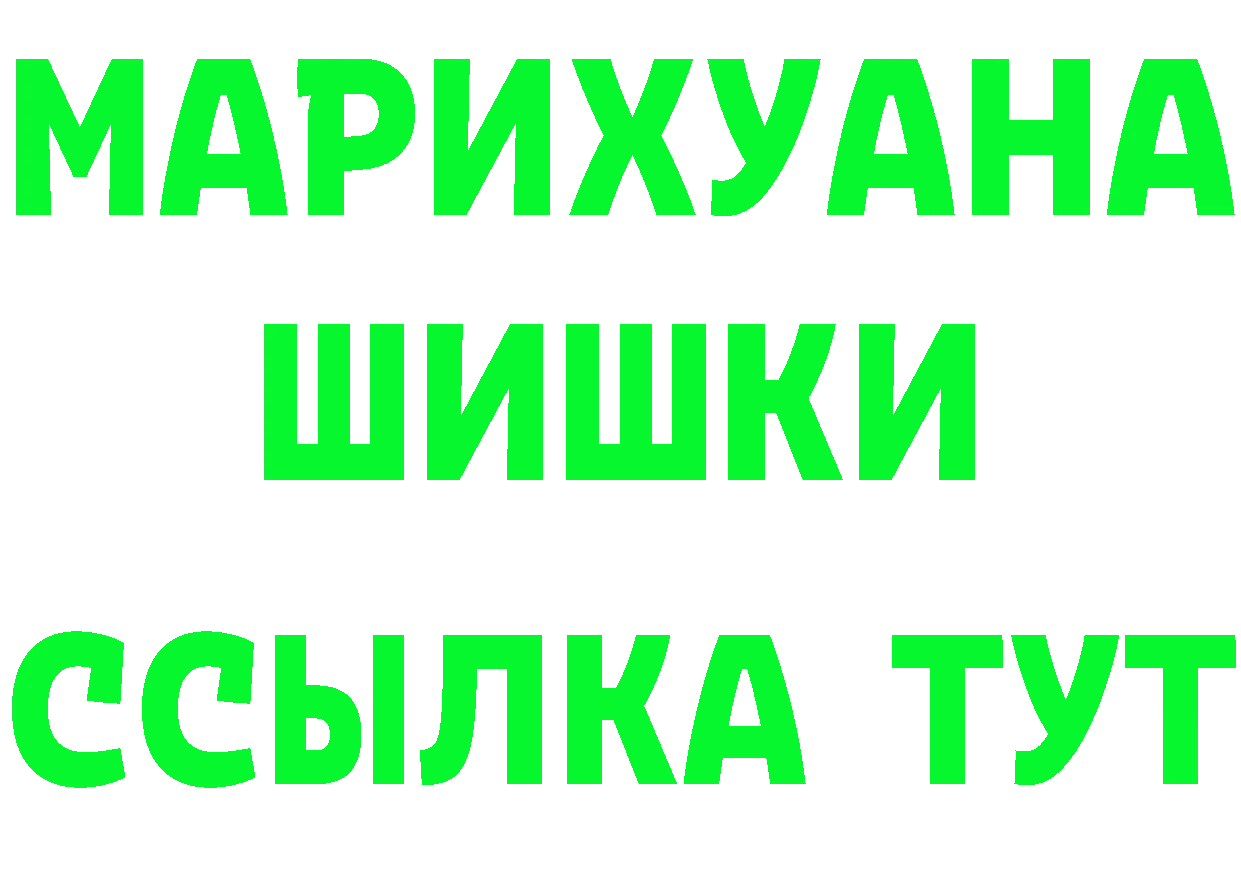 МАРИХУАНА
ШИШКИ
ССЫЛКА ТУТ